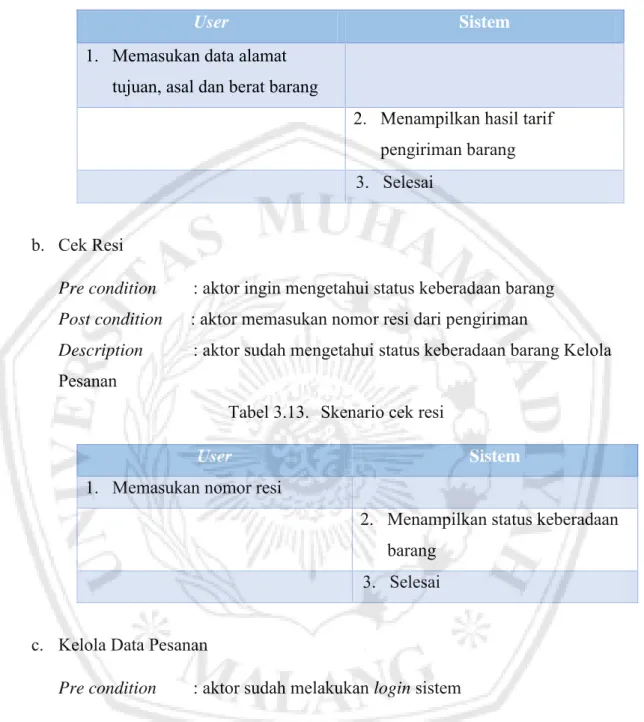 | User | Sistem |
|---|---|
| 1. Memasukan data alamat tujuan, asal dan berat barang | |
| | 2. Menampilkan hasil tarif pengiriman barang |
| | 3. Selesai |

b. Cek Resi

Pre condition : aktor ingin mengetahui status keberadaan barang

Post condition : aktor memasukan nomor resi dari pengiriman

Description : aktor sudah mengetahui status keberadaan barang Kelola Pesanan

Tabel 3.13. Skenario cek resi

| User | Sistem |
|---|---|
| 1. Memasukan nomor resi | |
| | 2. Menampilkan status keberadaan barang |
| | 3. Selesai |

c. Kelola Data Pesanan

Pre condition : aktor sudah melakukan login sistem

UNIVERSITAS MUHAMMADIYAH MALANG